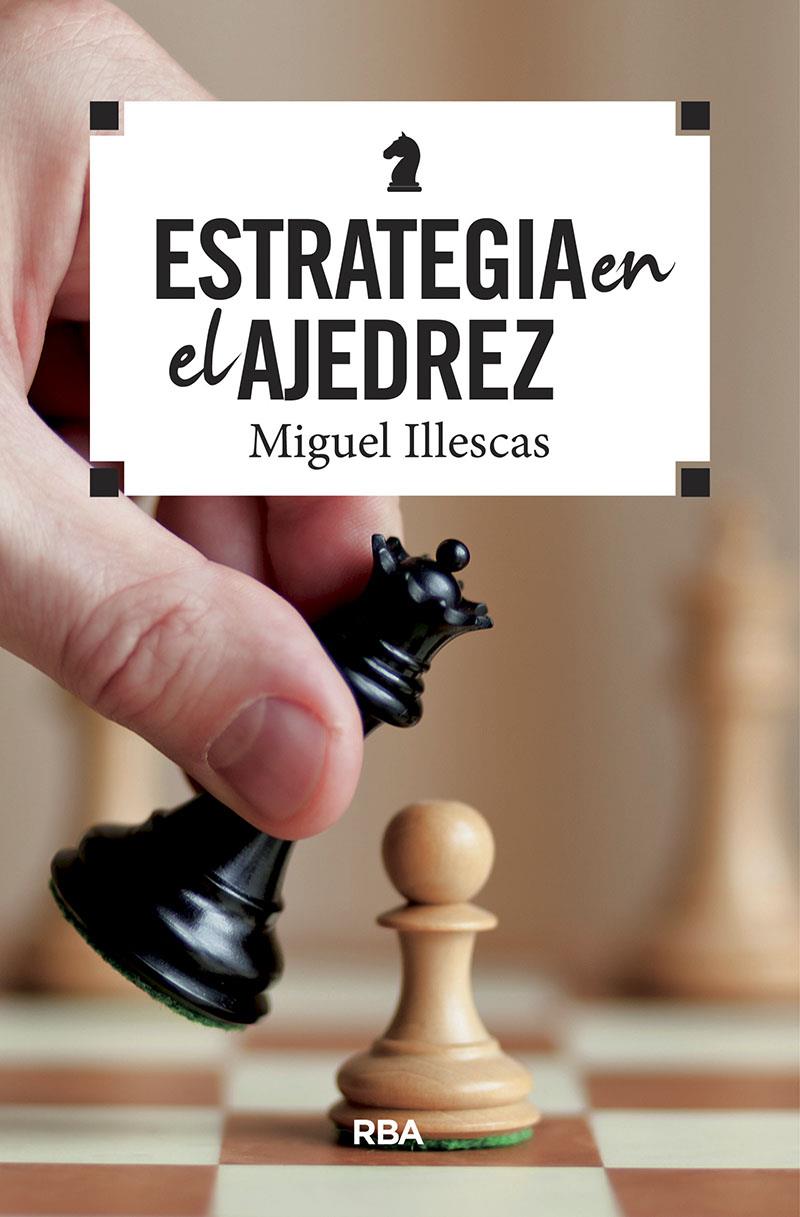 ESTRATEGIA en el AJEDREZ

Miguel Illescas

RBA